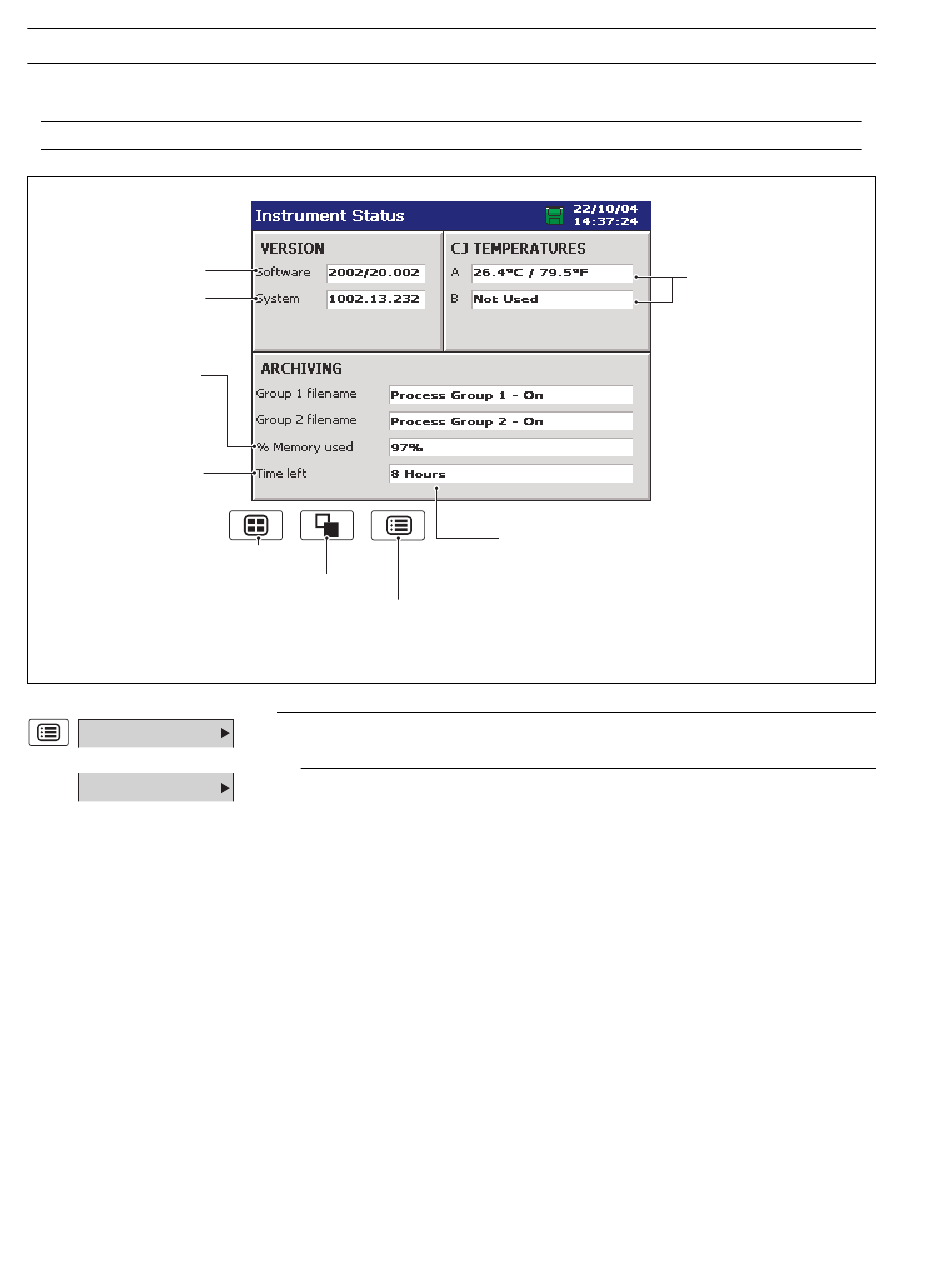 Instrument Status

22/10/04
14:37:24

VERSION

Software 2002/20.002

System 1002.13.232

CJ TEMPERATURES

A 26.4°C / 79.5°F

B Not Used

ARCHIVING

Group 1 filename Process Group 1 - On

Group 2 filename Process Group 2 - On

% Memory used 97%

Time left 8 Hours